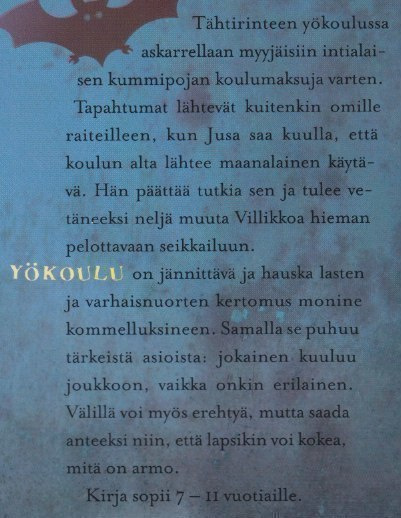 Tähtirinteen yökoulussa askarrellaan myyjäisiin intialaisen kummipojan koulumaksuja varten. Tapahtumat lähtevät kuitenkin omille raiteilleen, kun Jusa saa kuulla, että koulun alta lähtee maanalainen käytävä. Hän päättää tutkia sen ja tulee vetäneeksi neljä muuta Villikkoa hieman pelottavaan seikkailuun.

YÖKOULU on jännittävä ja hauska lasten ja varhaisnuorten kertomus monine kommelluksineen. Samalla se puhuu tärkeistä asioista: jokainen kuuluu joukkoon, vaikka onkin erilainen. Välillä voi myös erehtyä, mutta saada anteeksi niin, että lapsikin voi kokea, mitä on armo.

Kirja sopii 7 – 11 vuotiaille.